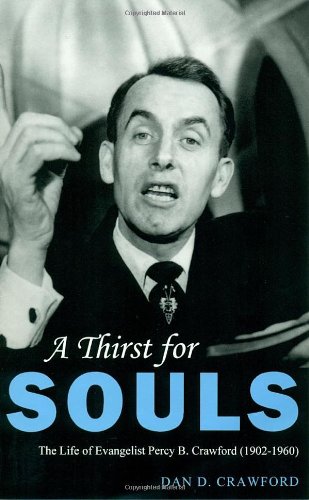 Copyrighted Material

A Thirst for

SOULS

The Life of Evangelist Percy B. Crawford (1902-1960)

DAN D. CRAWFORD

Copyrighted Material